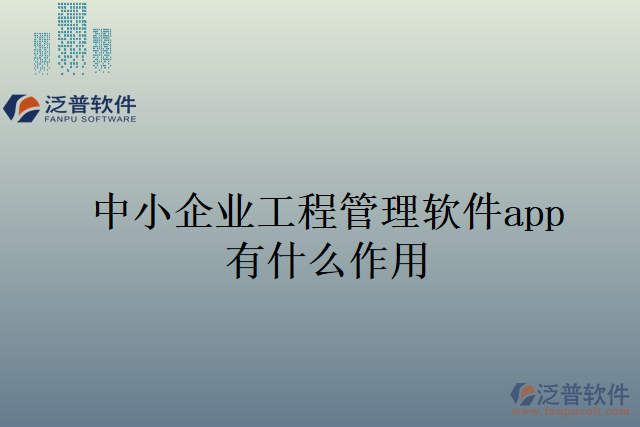 泛普软件
FANPU SOFTWARE

中小企业工程管理软件app有什么作用

泛普软件
www.fanpusoft.com